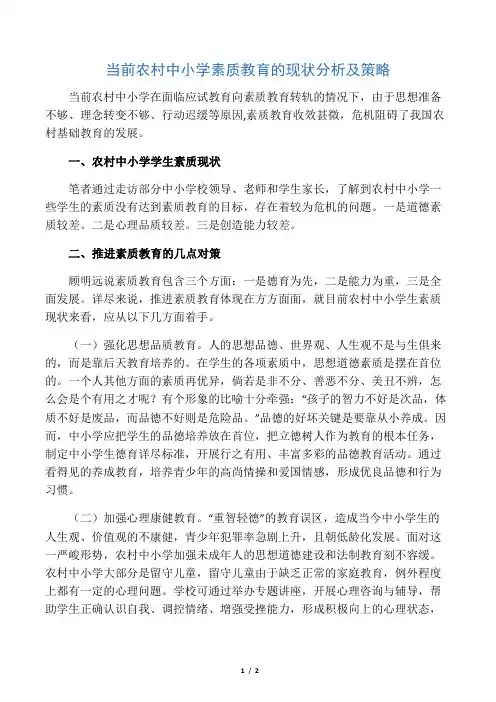 当前农村中小学素质教育的现状分析及策略

当前农村中小学在面临应试教育向素质教育转轨的情况下，由于思想准备不够、理念转变不够、行动迟缓等原因,素质教育收效甚微，危机阻碍了我国农村基础教育的发展。

一、农村中小学学生素质现状

笔者通过走访部分中小学校领导、老师和学生家长，了解到农村中小学一些学生的素质没有达到素质教育的目标，存在着较为危机的问题。一是道德素质较差。二是心理品质较差。三是创造能力较差。

二、推进素质教育的几点对策

顾明远说素质教育包含三个方面：一是德育为先，二是能力为重，三是全面发展。详尽来说，推进素质教育体现在方方面面，就目前农村中小学生素质现状来看，应从以下几方面着手。

（一）强化思想品质教育。人的思想品德、世界观、人生观不是与生俱来的，而是靠后天教育培养的。在学生的各项素质中，思想道德素质是摆在首位的。一个人其他方面的素质再优异，倘若是非不分、善恶不分、美丑不辨，怎么会是个有用之才呢？有个形象的比喻十分牵强：“孩子的智力不好是次品，体质不好是废品，而品德不好则是危险品。”品德的好坏关键是要靠从小养成。因而，中小学应把学生的品德培养放在首位，把立德树人作为教育的根本任务，制定中小学生德育详尽标准，开展行之有用、丰富多彩的品德教育活动。通过看得见的养成教育，培养青少年的高尚情操和爱国情感，形成优良品德和行为习惯。

（二）加强心理康健教育。“重智轻德”的教育误区，造成当今中小学生的人生观、价值观的不康健，青少年犯罪率急剧上升，且朝低龄化发展。面对这一严峻形势，农村中小学加强未成年人的思想道德建设和法制教育刻不容缓。农村中小学大部分是留守儿童，留守儿童由于缺乏正常的家庭教育，例外程度上都有一定的心理问题。学校可通过举办专题讲座，开展心理咨询与辅导，帮助学生正确认识自我、调控情绪、增强受挫能力，形成积极向上的心理状态，

1 / 2